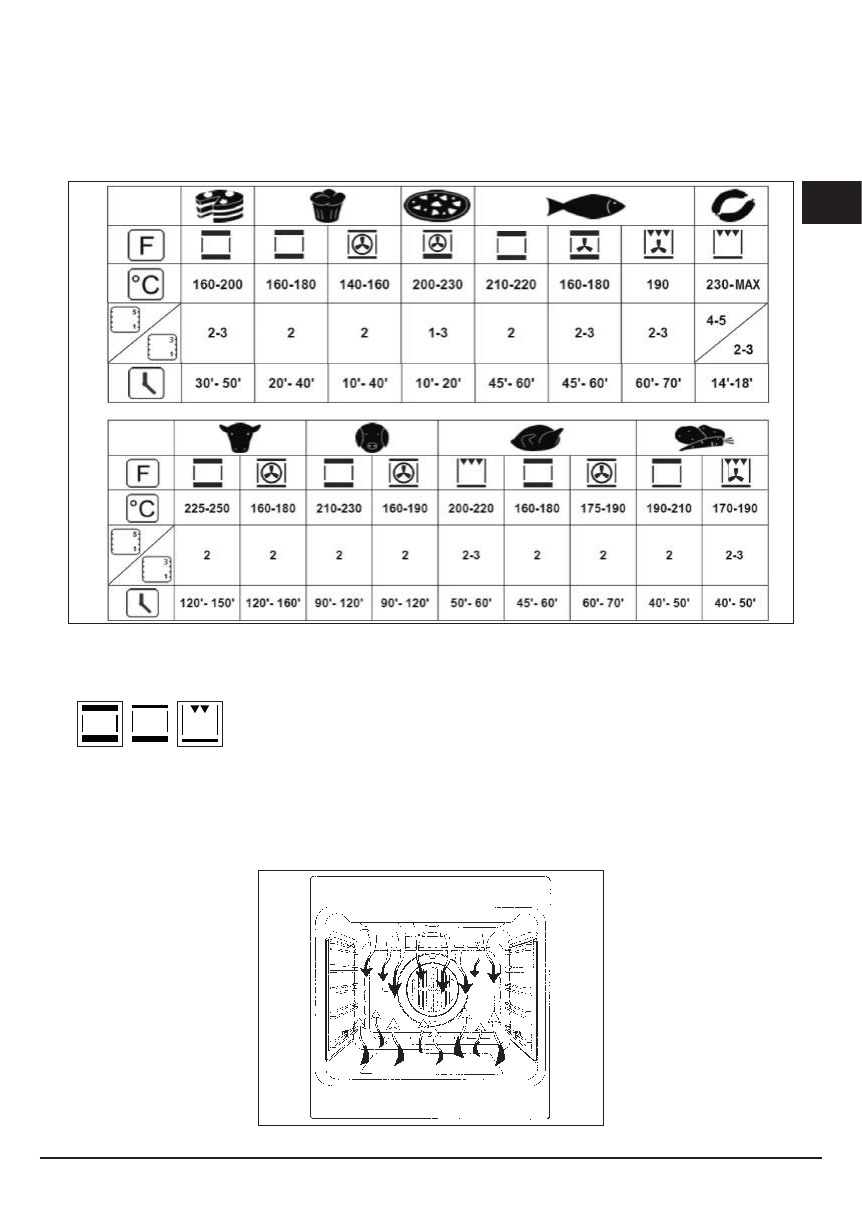 | | | | | | | | | |
|---|---|---|---|---|---|---|---|---|
| F | | | | | | | | |
| °C | 160-200 | 160-180 | 140-160 | 200-230 | 210-220 | 160-180 | 190 | 230-MAX |
| 5 1 / 3 1 | 2-3 | 2 | 2 | 1-3 | 2 | 2-3 | 2-3 | 4-5 / 2-3 |
| | 30'- 50' | 20'- 40' | 10'- 40' | 10'- 20' | 45'- 60' | 45'- 60' | 60'- 70' | 14'-18' |

| | | | | | | | | | |
|---|---|---|---|---|---|---|---|---|---|
| F | | | | | | | | | |
| °C | 225-250 | 160-180 | 210-230 | 160-190 | 200-220 | 160-180 | 175-190 | 190-210 | 170-190 |
| 5 1 / 3 1 | 2 | 2 | 2 | 2 | 2-3 | 2 | 2 | 2 | 2-3 |
| | 120'- 150' | 120'- 160' | 90'- 120' | 90'- 120' | 50'- 60' | 45'- 60' | 60'- 70' | 40'- 50' | 40'- 50' |